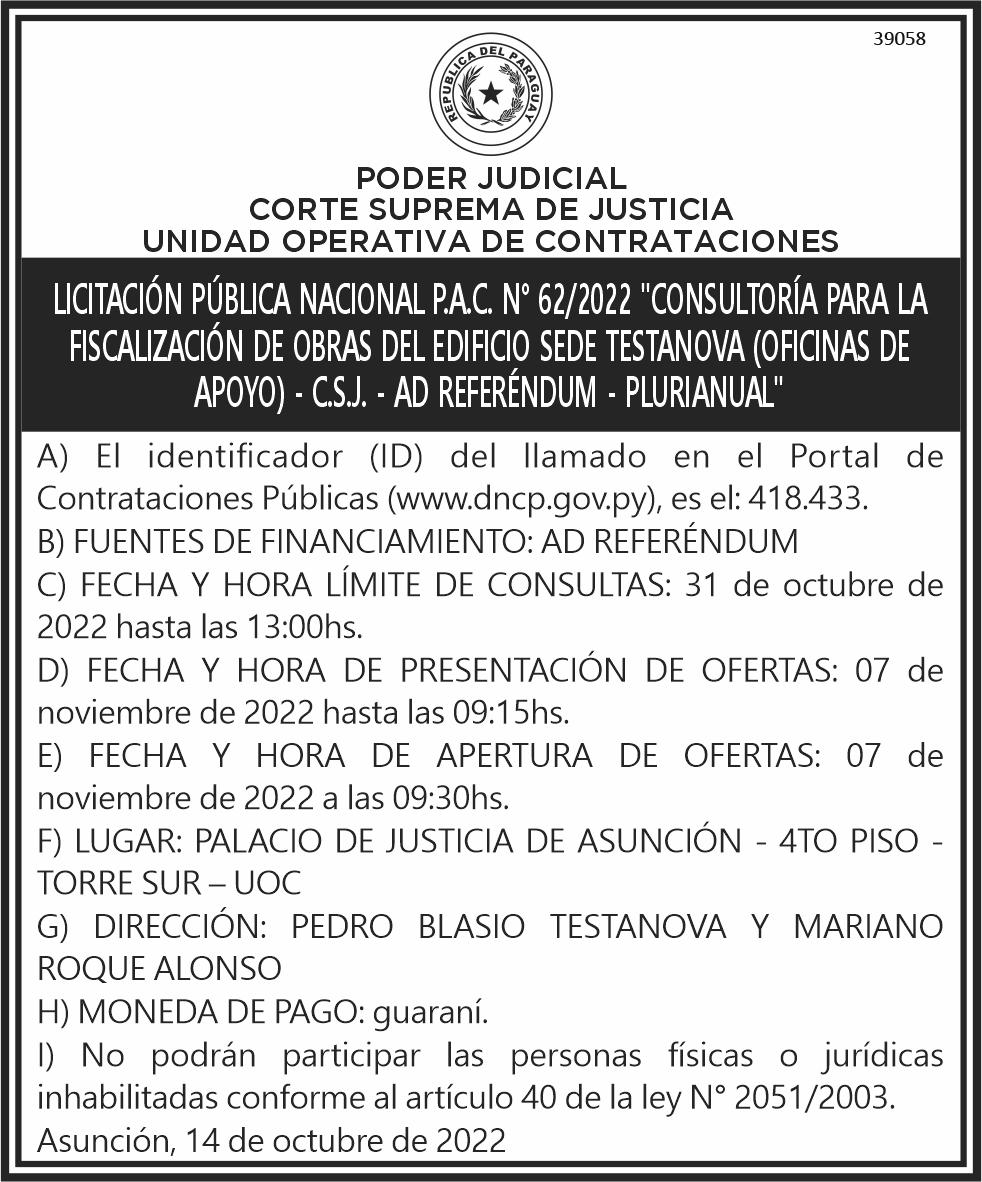 39058

REPUBLICA DEL PARAGUAY

PODER JUDICIAL
CORTE SUPREMA DE JUSTICIA
UNIDAD OPERATIVA DE CONTRATACIONES

LICITACIÓN PÚBLICA NACIONAL P.A.C. N° 62/2022 "CONSULTORÍA PARA LA FISCALIZACIÓN DE OBRAS DEL EDIFICIO SEDE TESTANOVA (OFICINAS DE APOYO) - C.S.J. - AD REFERÉNDUM - PLURIANUAL"

A) El identificador (ID) del llamado en el Portal de Contrataciones Públicas (www.dncp.gov.py), es el: 418.433.
B) FUENTES DE FINANCIAMIENTO: AD REFERÉNDUM
C) FECHA Y HORA LÍMITE DE CONSULTAS: 31 de octubre de 2022 hasta las 13:00hs.
D) FECHA Y HORA DE PRESENTACIÓN DE OFERTAS: 07 de noviembre de 2022 hasta las 09:15hs.
E) FECHA Y HORA DE APERTURA DE OFERTAS: 07 de noviembre de 2022 a las 09:30hs.
F) LUGAR: PALACIO DE JUSTICIA DE ASUNCIÓN - 4TO PISO - TORRE SUR – UOC
G) DIRECCIÓN: PEDRO BLASIO TESTANOVA Y MARIANO ROQUE ALONSO
H) MONEDA DE PAGO: guaraní.
I) No podrán participar las personas físicas o jurídicas inhabilitadas conforme al artículo 40 de la ley N° 2051/2003.
Asunción, 14 de octubre de 2022